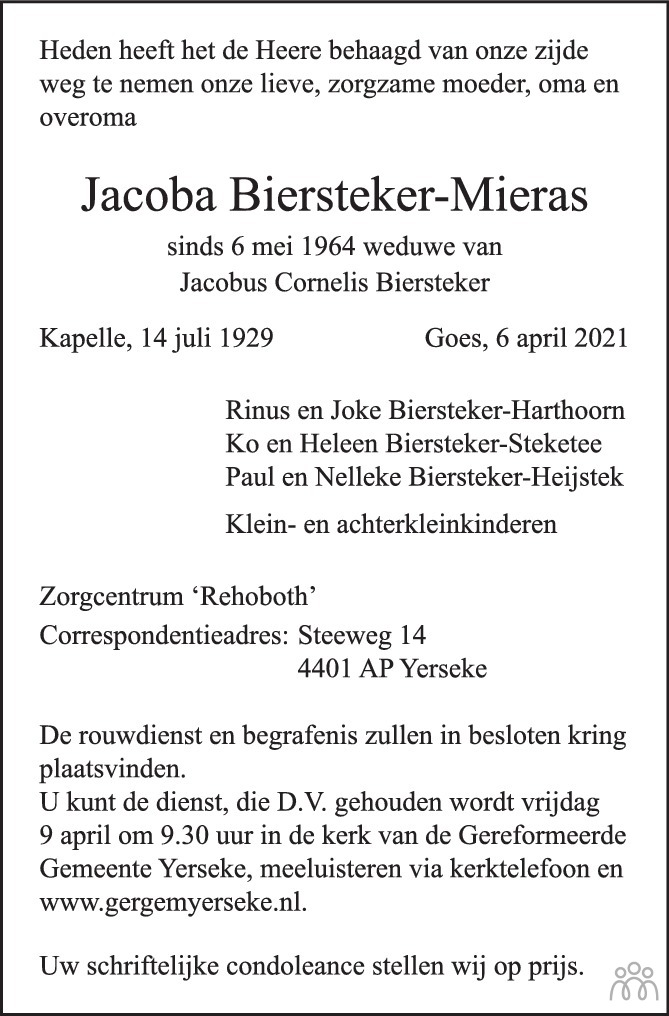 Heden heeft het de Heere behaagd van onze zijde weg te nemen onze lieve, zorgzame moeder, oma en overoma

Jacoba Biersteker-Mieras

sinds 6 mei 1964 weduwe van
Jacobus Cornelis Biersteker

Kapelle, 14 juli 1929 Goes, 6 april 2021

Rinus en Joke Biersteker-Harthoorn
Ko en Heleen Biersteker-Steketee
Paul en Nelleke Biersteker-Heijstek

Klein- en achterkleinkinderen

Zorgcentrum 'Rehoboth'
Correspondentieadres: Steeweg 14
4401 AP Yerseke

De rouwdienst en begrafenis zullen in besloten kring plaatsvinden.
U kunt de dienst, die D.V. gehouden wordt vrijdag 9 april om 9.30 uur in de kerk van de Gereformeerde Gemeente Yerseke, meeluisteren via kerktelefoon en www.gergemyerseke.nl.

Uw schriftelijke condoleance stellen wij op prijs.